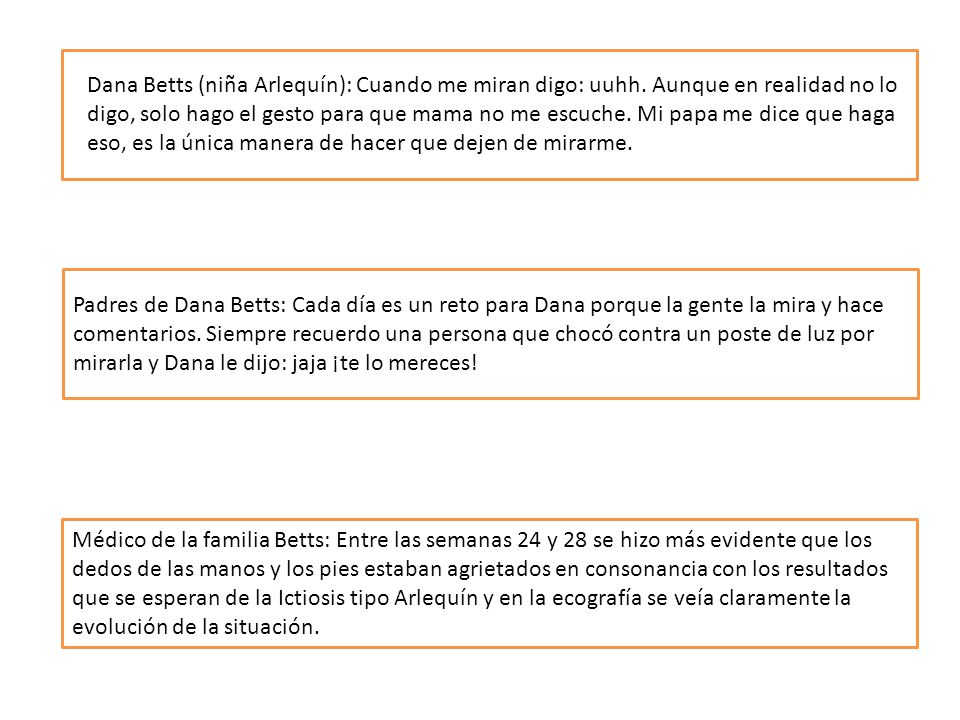 Dana Betts (niña Arlequín): Cuando me miran digo: uuhh. Aunque en realidad no lo digo, solo hago el gesto para que mama no me escuche. Mi papa me dice que haga eso, es la única manera de hacer que dejen de mirarme.

Padres de Dana Betts: Cada día es un reto para Dana porque la gente la mira y hace comentarios. Siempre recuerdo una persona que chocó contra un poste de luz por mirarla y Dana le dijo: jaja ¡te lo mereces!

Médico de la familia Betts: Entre las semanas 24 y 28 se hizo más evidente que los dedos de las manos y los pies estaban agrietados en consonancia con los resultados que se esperan de la Ictiosis tipo Arlequín y en la ecografía se veía claramente la evolución de la situación.